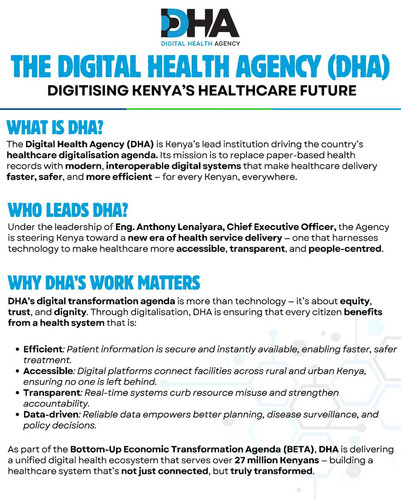 DHA
DIGITAL HEALTH AGENCY

THE DIGITAL HEALTH AGENCY (DHA)
DIGITISING KENYA'S HEALTHCARE FUTURE

WHAT IS DHA?

The Digital Health Agency (DHA) is Kenya's lead institution driving the country's healthcare digitalisation agenda. Its mission is to replace paper-based health records with modern, interoperable digital systems that make healthcare delivery faster, safer, and more efficient – for every Kenyan, everywhere.

WHO LEADS DHA?

Under the leadership of Eng. Anthony Lenaiyara, Chief Executive Officer, the Agency is steering Kenya toward a new era of health service delivery – one that harnesses technology to make healthcare more accessible, transparent, and people-centred.

WHY DHA'S WORK MATTERS

DHA's digital transformation agenda is more than technology – it's about equity, trust, and dignity. Through digitalisation, DHA is ensuring that every citizen benefits from a health system that is:

• Efficient: Patient information is secure and instantly available, enabling faster, safer treatment.
• Accessible: Digital platforms connect facilities across rural and urban Kenya, ensuring no one is left behind.
• Transparent: Real-time systems curb resource misuse and strengthen accountability.
• Data-driven: Reliable data empowers better planning, disease surveillance, and policy decisions.

As part of the Bottom-Up Economic Transformation Agenda (BETA), DHA is delivering a unified digital health ecosystem that serves over 27 million Kenyans – building a healthcare system that's not just connected, but truly transformed.